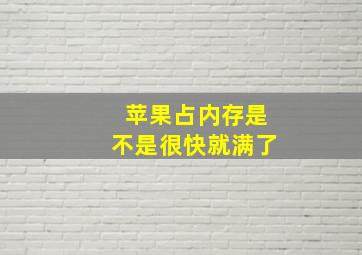 苹果占内存是
不是很快就满了